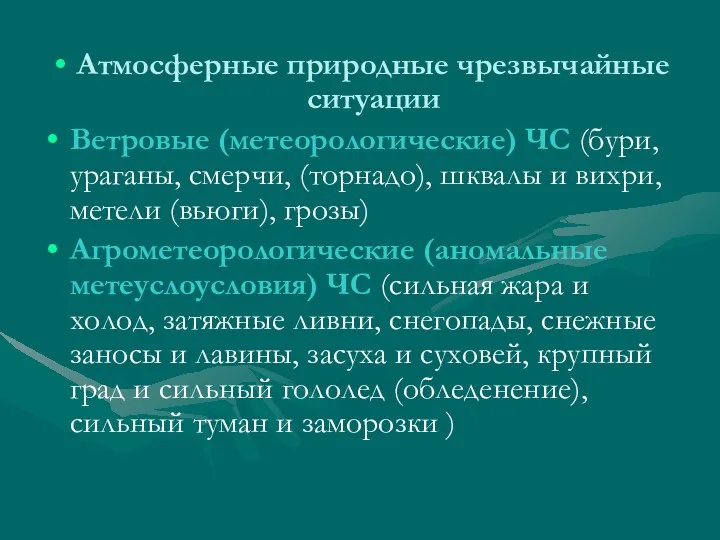 • Атмосферные природные чрезвычайные ситуации

• Ветровые (метеорологические) ЧС (бури, ураганы, смерчи, (торнадо), шквалы и вихри, метели (вьюги), грозы)

• Агрометеорологические (аномальные метеуслоусловия) ЧС (сильная жара и холод, затяжные ливни, снегопады, снежные заносы и лавины, засуха и суховей, крупный град и сильный гололед (обледенение), сильный туман и заморозки )